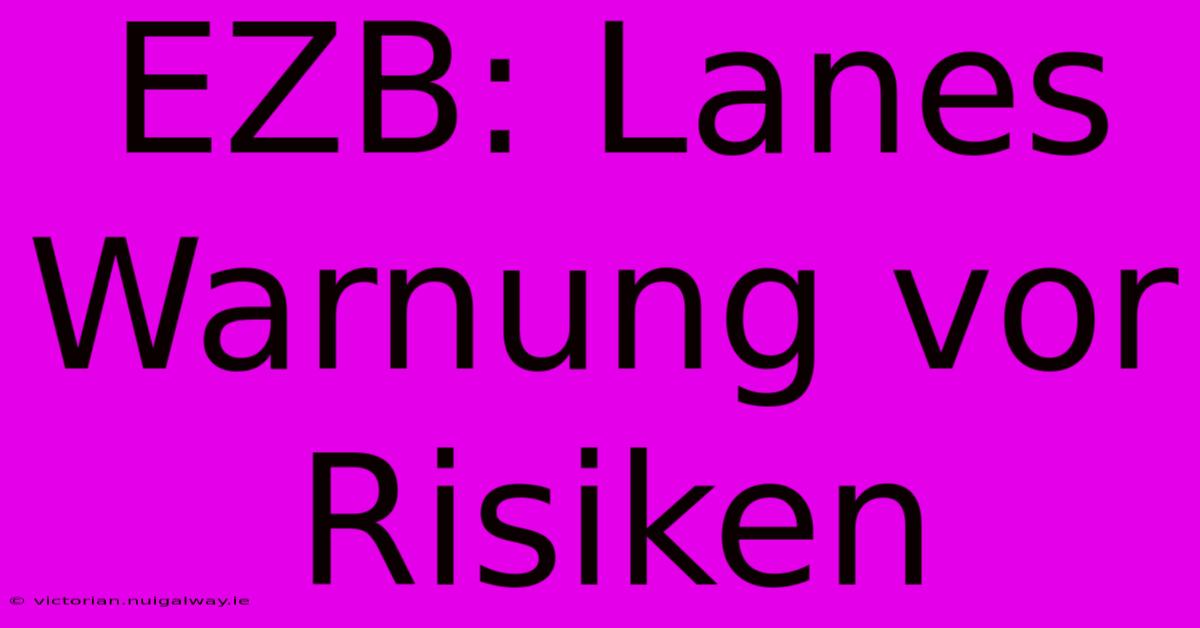 EZB: Lanes Warnung vor Risiken

© victorian.nuigalway.ie